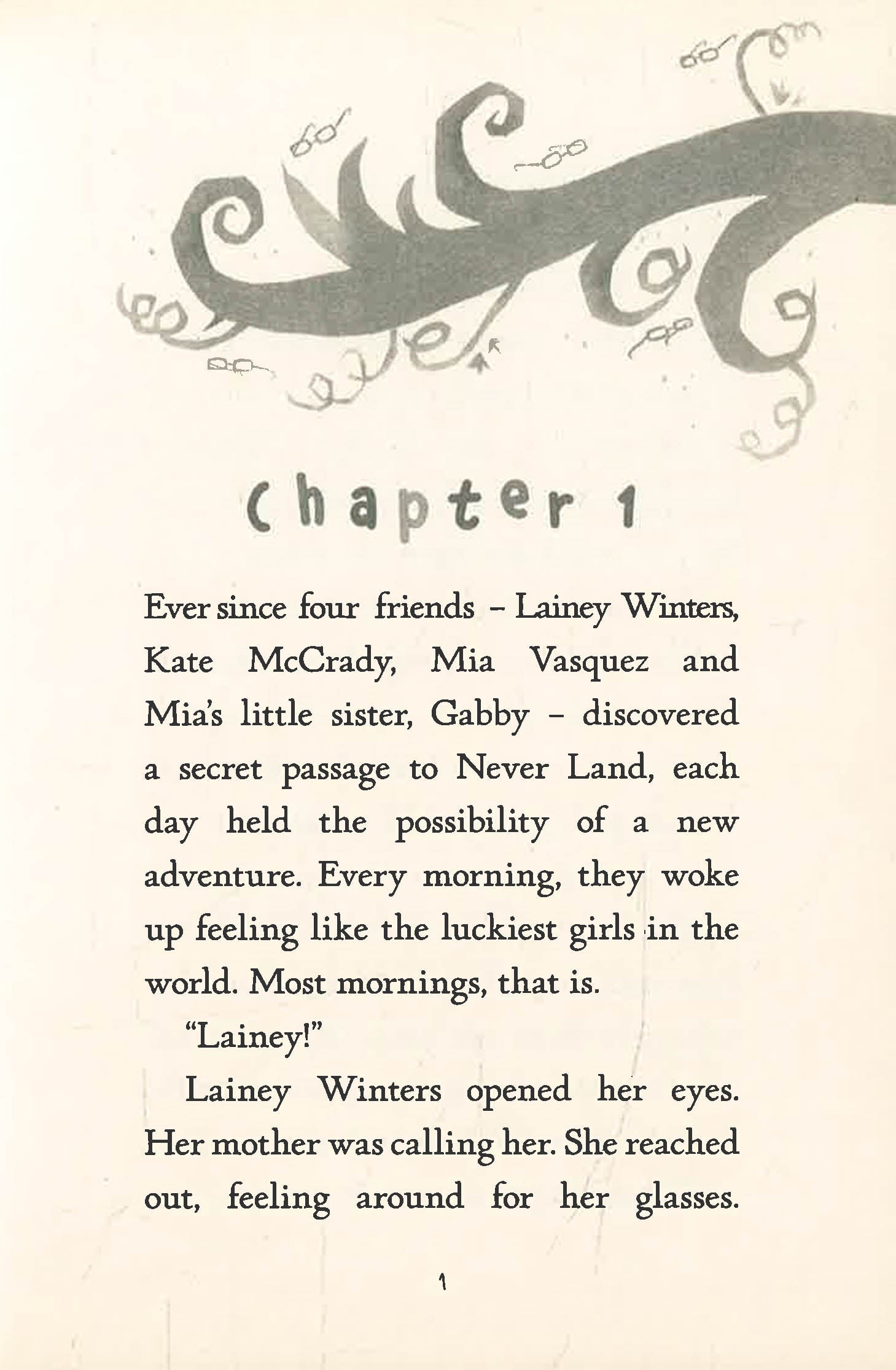 Chapter 1

Ever since four friends – Lainey Winters, Kate McCrady, Mia Vasquez and Mia's little sister, Gabby – discovered a secret passage to Never Land, each day held the possibility of a new adventure. Every morning, they woke up feeling like the luckiest girls in the world. Most mornings, that is.

"Lainey!"

Lainey Winters opened her eyes. Her mother was calling her. She reached out, feeling around for her glasses.

1